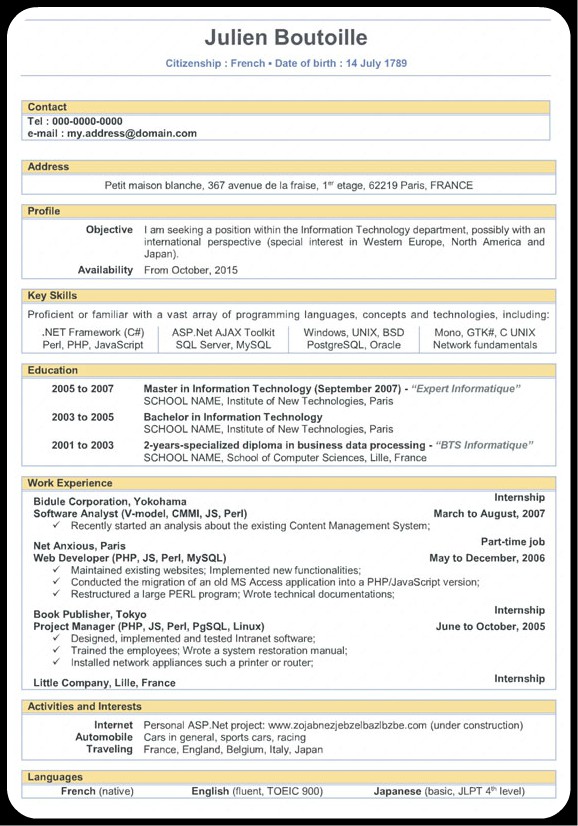 Julien Boutoille

Citizenship : French • Date of birth : 14 July 1789

Contact

Tel : 000-0000-0000
e-mail : my.address@domain.com

Address

Petit maison blanche, 367 avenue de la fraise, 1$^{er}$ etage, 62219 Paris, FRANCE

Profile

Objective I am seeking a position within the Information Technology department, possibly with an international perspective (special interest in Western Europe, North America and Japan).

Availability From October, 2015

Key Skills

Proficient or familiar with a vast array of programming languages, concepts and technologies, including:

| .NET Framework (C#) | ASP.Net AJAX Toolkit | Windows, UNIX, BSD | Mono, GTK#, C UNIX |
|---|---|---|---|
| Perl, PHP, JavaScript | SQL Server, MySQL | PostgreSQL, Oracle | Network fundamentals |

Education

2005 to 2007 Master in Information Technology (September 2007) - "Expert Informatique"
SCHOOL NAME, Institute of New Technologies, Paris

2003 to 2005 Bachelor in Information Technology
SCHOOL NAME, Institute of New Technologies, Paris

2001 to 2003 2-years-specialized diploma in business data processing - "BTS Informatique"
SCHOOL NAME, School of Computer Sciences, Lille, France

Work Experience

Bidule Corporation, Yokohama Internship
Software Analyst (V-model, CMMI, JS, Perl) March to August, 2007
✓ Recently started an analysis about the existing Content Management System;

Net Anxious, Paris Part-time job
Web Developer (PHP, JS, Perl, MySQL) May to December, 2006
✓ Maintained existing websites; Implemented new functionalities;
✓ Conducted the migration of an old MS Access application into a PHP/JavaScript version;
✓ Restructured a large PERL program; Wrote technical documentations;

Book Publisher, Tokyo Internship
Project Manager (PHP, JS, Perl, PgSQL, Linux) June to October, 2005
✓ Designed, implemented and tested Intranet software;
✓ Trained the employees; Wrote a system restoration manual;
✓ Installed network appliances such a printer or router;

Little Company, Lille, France Internship

Activities and Interests

Internet Personal ASP.Net project: www.zojabnezjebzelbazlbzbe.com (under construction)
Automobile Cars in general, sports cars, racing
Traveling France, England, Belgium, Italy, Japan

Languages

French (native) English (fluent, TOEIC 900) Japanese (basic, JLPT 4$^{th}$ level)